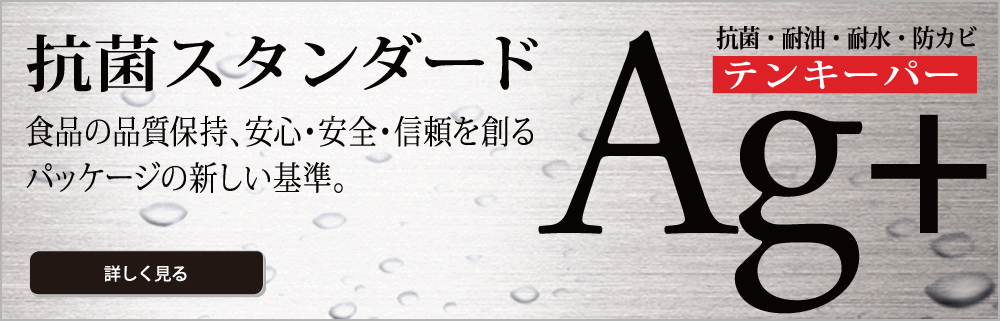 抗菌スタンダード

食品の品質保持、安心・安全・信頼を創るパッケージの新しい基準。

詳しく見る

抗菌・耐油・耐水・防カビ
テンキーパー

Ag+